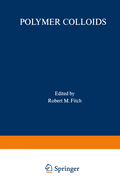 POLYMER COLLOIDS

Edited by
Robert M. Fitch

Springer